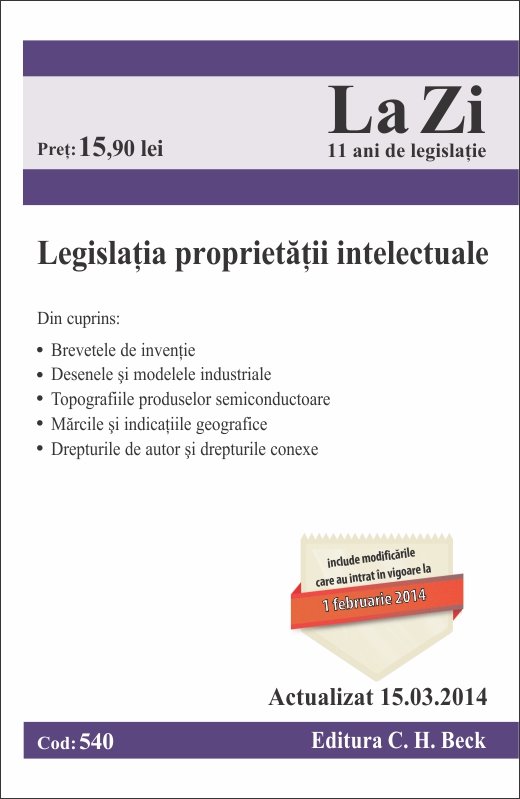 La Zi

Preț: 15,90 lei

11 ani de legislație

Legislația proprietății intelectuale

Din cuprins:

• Brevetele de invenție
• Desenele și modelele industriale
• Topografiile produselor semiconductoare
• Mărcile și indicațiile geografice
• Drepturile de autor și drepturile conexe

include modificările care au intrat în vigoare la

1 februarie 2014

Actualizat 15.03.2014

Cod: 540

Editura C. H. Beck